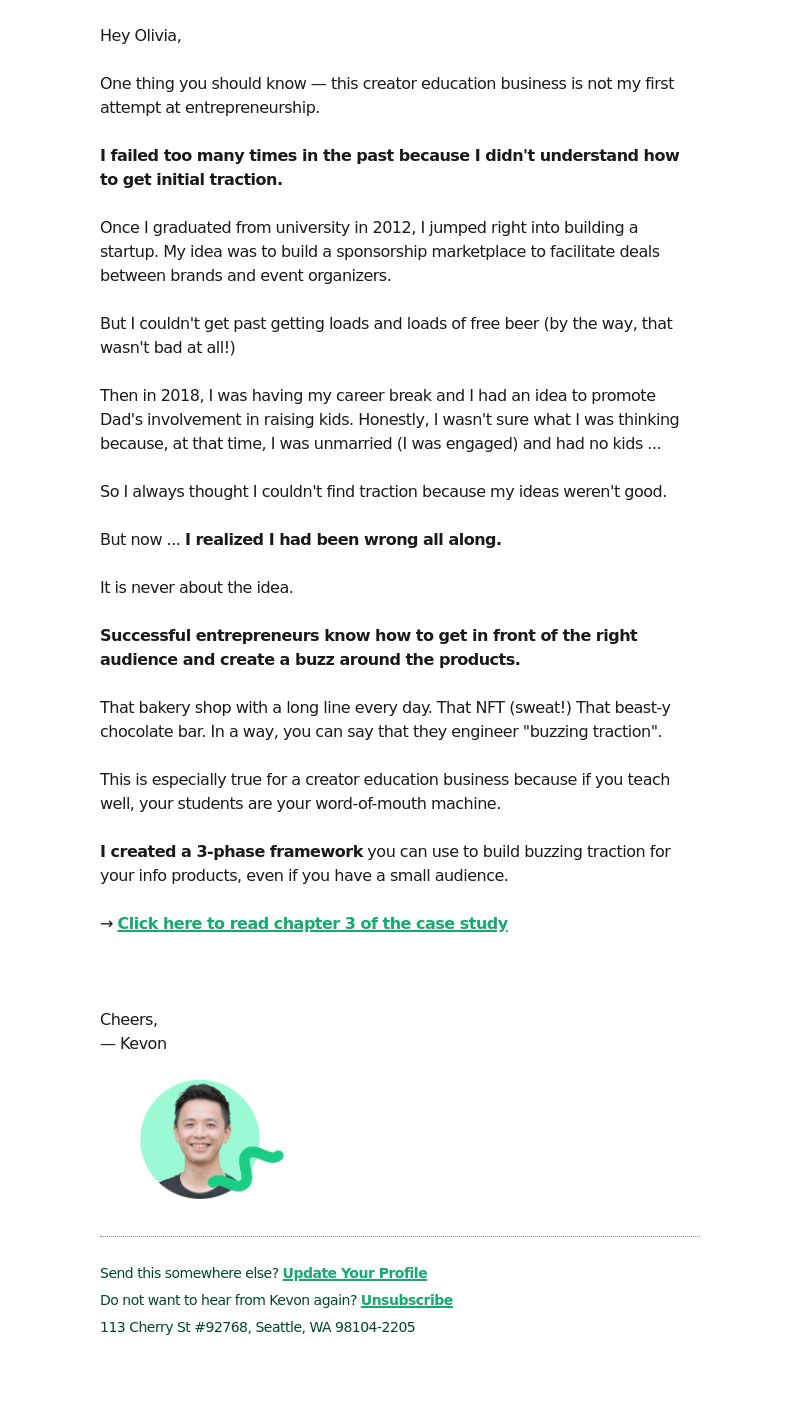 Hey Olivia,

One thing you should know — this creator education business is not my first attempt at entrepreneurship.

I failed too many times in the past because I didn't understand how to get initial traction.

Once I graduated from university in 2012, I jumped right into building a startup. My idea was to build a sponsorship marketplace to facilitate deals between brands and event organizers.

But I couldn't get past getting loads and loads of free beer (by the way, that wasn't bad at all!)

Then in 2018, I was having my career break and I had an idea to promote Dad's involvement in raising kids. Honestly, I wasn't sure what I was thinking because, at that time, I was unmarried (I was engaged) and had no kids ...

So I always thought I couldn't find traction because my ideas weren't good.

But now ... I realized I had been wrong all along.

It is never about the idea.

Successful entrepreneurs know how to get in front of the right audience and create a buzz around the products.

That bakery shop with a long line every day. That NFT (sweat!) That beast-y chocolate bar. In a way, you can say that they engineer "buzzing traction".

This is especially true for a creator education business because if you teach well, your students are your word-of-mouth machine.

I created a 3-phase framework you can use to build buzzing traction for your info products, even if you have a small audience.

→ Click here to read chapter 3 of the case study

Cheers,
— Kevon

Send this somewhere else? Update Your Profile
Do not want to hear from Kevon again? Unsubscribe
113 Cherry St #92768, Seattle, WA 98104-2205